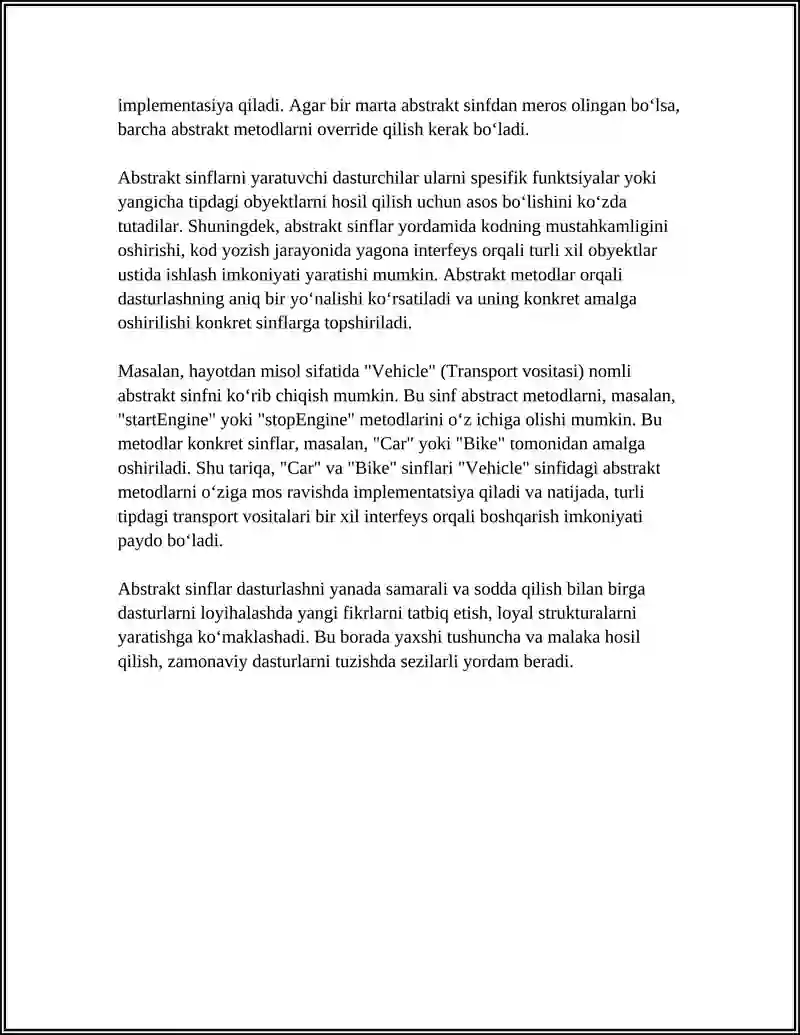 implementasiya qiladi. Agar bir marta abstrakt sinfdan meros olingan bo'lsa, barcha abstrakt metodlarni override qilish kerak bo'ladi.

Abstrakt sinflarni yaratuvchi dasturchilar ularni spesifik funktsiyalar yoki yangicha tipdagi obyektlarni hosil qilish uchun asos bo'lishini ko'zda tutadilar. Shuningdek, abstrakt sinflar yordamida kodning mustahkamligini oshirishi, kod yozish jarayonida yagona interfeys orqali turli xil obyektlar ustida ishlash imkoniyati yaratishi mumkin. Abstrakt metodlar orqali dasturlashning aniq bir yo'nalishi ko'rsatiladi va uning konkret amalga oshirilishi konkret sinflarga topshiriladi.

Masalan, hayotdan misol sifatida "Vehicle" (Transport vositasi) nomli abstrakt sinfni ko'rib chiqish mumkin. Bu sinf abstract metodlarni, masalan, "startEngine" yoki "stopEngine" metodlarini o'z ichiga olishi mumkin. Bu metodlar konkret sinflar, masalan, "Car" yoki "Bike" tomonidan amalga oshiriladi. Shu tariqa, "Car" va "Bike" sinflari "Vehicle" sinfidagi abstrakt metodlarni o'ziga mos ravishda implementatsiya qiladi va natijada, turli tipdagi transport vositalari bir xil interfeys orqali boshqarish imkoniyati paydo bo'ladi.

Abstrakt sinflar dasturlashni yanada samarali va sodda qilish bilan birga dasturlarni loyihalashda yangi fikrlarni tatbiq etish, loyal strukturalarni yaratishga ko'maklashadi. Bu borada yaxshi tushuncha va malaka hosil qilish, zamonaviy dasturlarni tuzishda sezilarli yordam beradi.